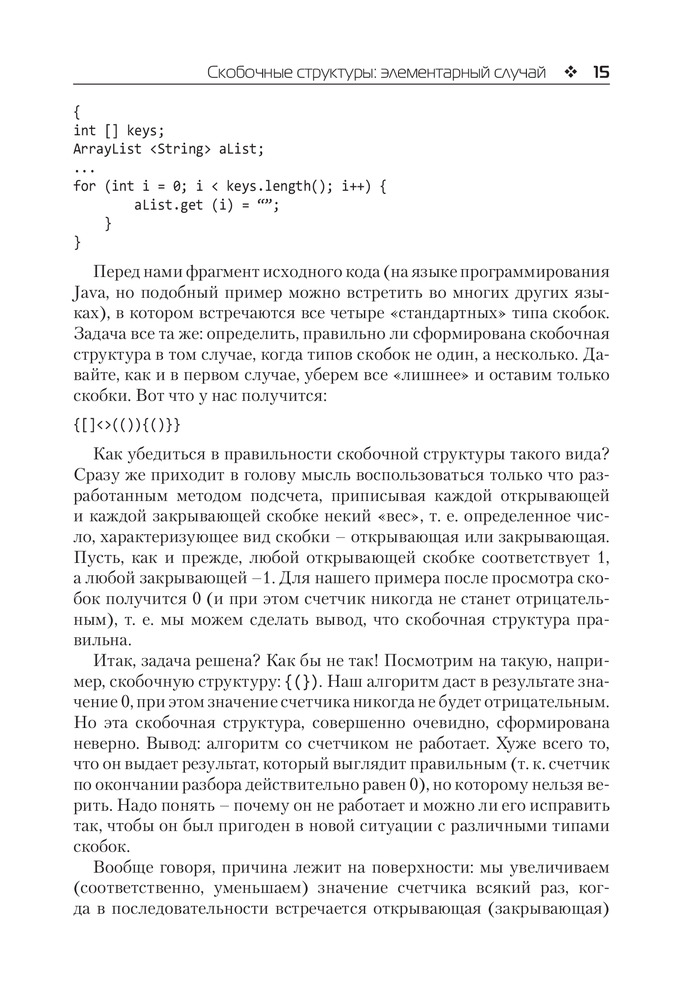 Скобочные структуры: элементарный случай ❖ 15

{
int [] keys;
ArrayList <String> aList;
...
for (int i = 0; i < keys.length(); i++) {
aList.get (i) = “”;
}
}

Перед нами фрагмент исходного кода (на языке программирования Java, но подобный пример можно встретить во многих других языках), в котором встречаются все четыре «стандартных» типа скобок. Задача все та же: определить, правильно ли сформирована скобочная структура в том случае, когда типов скобок не один, а несколько. Давайте, как и в первом случае, уберем все «лишнее» и оставим только скобки. Вот что у нас получится:

{[]<>(()){()}}

Как убедиться в правильности скобочной структуры такого вида? Сразу же приходит в голову мысль воспользоваться только что разработанным методом подсчета, приписывая каждой открывающей и каждой закрывающей скобке некий «вес», т. е. определенное число, характеризующее вид скобки – открывающая или закрывающая. Пусть, как и прежде, любой открывающей скобке соответствует 1, а любой закрывающей –1. Для нашего примера после просмотра скобок получится 0 (и при этом счетчик никогда не станет отрицательным), т. е. мы можем сделать вывод, что скобочная структура правильна.

Итак, задача решена? Как бы не так! Посмотрим на такую, например, скобочную структуру: {(}). Наш алгоритм даст в результате значение 0, при этом значение счетчика никогда не будет отрицательным. Но эта скобочная структура, совершенно очевидно, сформирована неверно. Вывод: алгоритм со счетчиком не работает. Хуже всего то, что он выдает результат, который выглядит правильным (т. к. счетчик по окончании разбора действительно равен 0), но которому нельзя верить. Надо понять – почему он не работает и можно ли его исправить так, чтобы он был пригоден в новой ситуации с различными типами скобок.

Вообще говоря, причина лежит на поверхности: мы увеличиваем (соответственно, уменьшаем) значение счетчика всякий раз, когда в последовательности встречается открывающая (закрывающая)